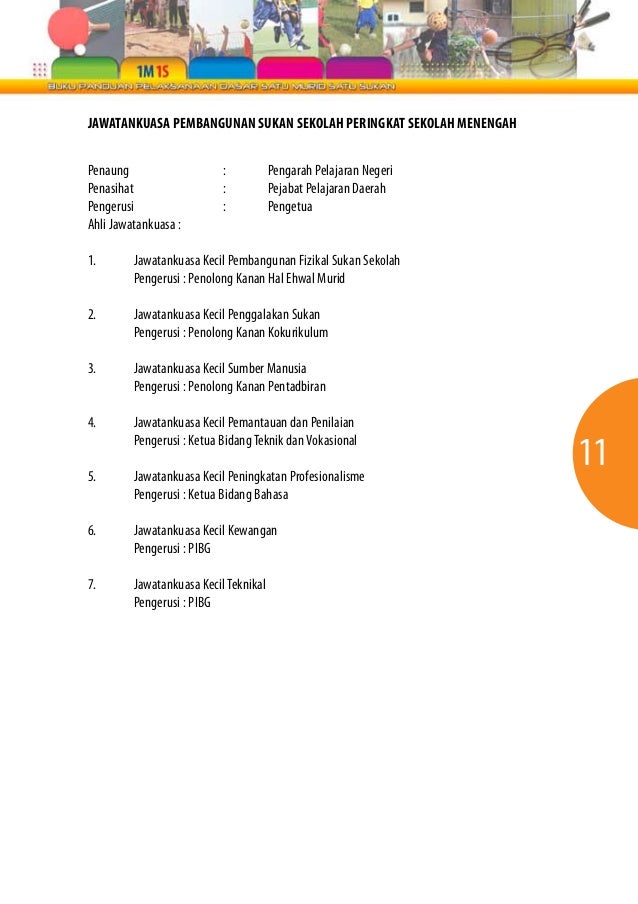 1M1S

BUKU PANDUAN PELAKSANAAN DASAR SATU MURID SATU SUKAN

JAWATANKUASA PEMBANGUNAN SUKAN SEKOLAH PERINGKAT SEKOLAH MENENGAH

Penaung : Pengarah Pelajaran Negeri
Penasihat : Pejabat Pelajaran Daerah
Pengerusi : Pengetua
Ahli Jawatankuasa :

1. Jawatankuasa Kecil Pembangunan Fizikal Sukan Sekolah
Pengerusi : Penolong Kanan Hal Ehwal Murid

2. Jawatankuasa Kecil Penggalakan Sukan
Pengerusi : Penolong Kanan Kokurikulum

3. Jawatankuasa Kecil Sumber Manusia
Pengerusi : Penolong Kanan Pentadbiran

4. Jawatankuasa Kecil Pemantauan dan Penilaian
Pengerusi : Ketua Bidang Teknik dan Vokasional

5. Jawatankuasa Kecil Peningkatan Profesionalisme
Pengerusi : Ketua Bidang Bahasa

6. Jawatankuasa Kecil Kewangan
Pengerusi : PIBG

7. Jawatankuasa Kecil Teknikal
Pengerusi : PIBG

11